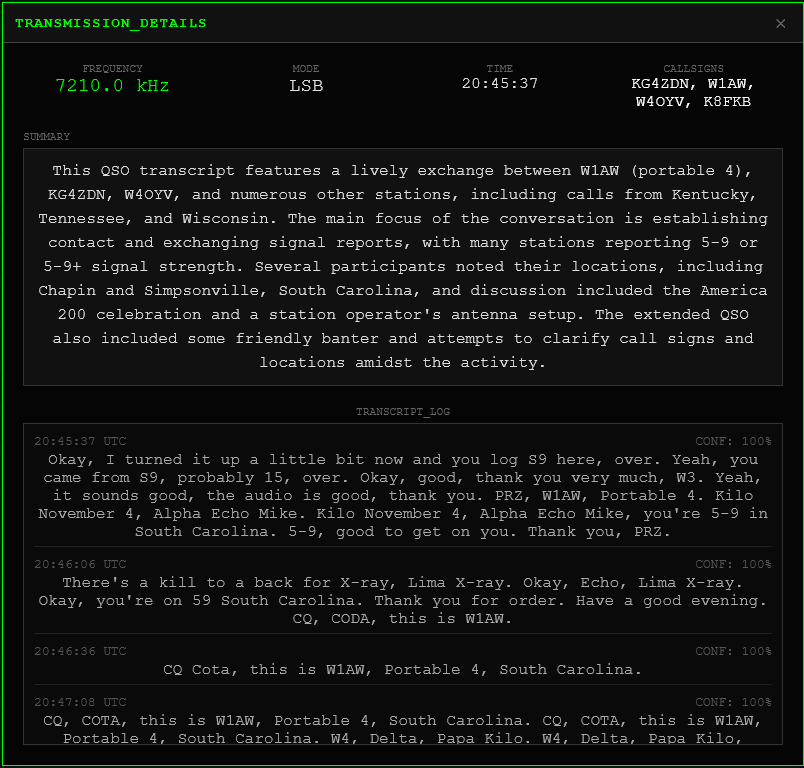 TRANSMISSION_DETAILS ×

FREQUENCY
7210.0 kHz

MODE
LSB

TIME
20:45:37

CALLSIGNS
KG4ZDN, W1AW, W4OYV, K8FKB

SUMMARY

This QSO transcript features a lively exchange between W1AW (portable 4), KG4ZDN, W4OYV, and numerous other stations, including calls from Kentucky, Tennessee, and Wisconsin. The main focus of the conversation is establishing contact and exchanging signal reports, with many stations reporting 5-9 or 5-9+ signal strength. Several participants noted their locations, including Chapin and Simpsonville, South Carolina, and discussion included the America 200 celebration and a station operator's antenna setup. The extended QSO also included some friendly banter and attempts to clarify call signs and locations amidst the activity.

TRANSCRIPT_LOG

20:45:37 UTC
CONF: 100%
Okay, I turned it up a little bit now and you log S9 here, over. Yeah, you came from S9, probably 15, over. Okay, good, thank you very much, W3. Yeah, it sounds good, the audio is good, thank you. PRZ, W1AW, Portable 4. Kilo November 4, Alpha Echo Mike. Kilo November 4, Alpha Echo Mike, you're 5-9 in South Carolina. 5-9, good to get on you. Thank you, PRZ.

20:46:06 UTC
CONF: 100%
There's a kill to a back for X-ray, Lima X-ray. Okay, Echo, Lima X-ray. Okay, you're on 59 South Carolina. Thank you for order. Have a good evening. CQ, CODA, this is W1AW.

20:46:36 UTC
CONF: 100%
CQ Cota, this is W1AW, Portable 4, South Carolina.

20:47:08 UTC
CONF: 100%
CQ, COTA, this is W1AW, Portable 4, South Carolina. CQ, COTA, this is W1AW, Portable 4, South Carolina. W4, Delta, Papa Kilo. W4, Delta, Papa Kilo,